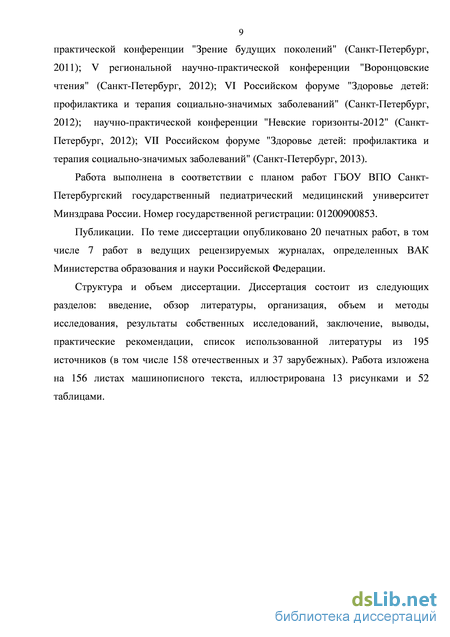 9

практической конференции "Зрение будущих поколений" (Санкт-Петербург, 2011); V региональной научно-практической конференции "Воронцовские чтения" (Санкт-Петербург, 2012); VI Российском форуме "Здоровье детей: профилактика и терапия социально-значимых заболеваний" (Санкт-Петербург, 2012); научно-практической конференции "Невские горизонты-2012" (Санкт-Петербург, 2012); VII Российском форуме "Здоровье детей: профилактика и терапия социально-значимых заболеваний" (Санкт-Петербург, 2013).

Работа выполнена в соответствии с планом работ ГБОУ ВПО Санкт-Петербургский государственный педиатрический медицинский университет Минздрава России. Номер государственной регистрации: 01200900853.

Публикации. По теме диссертации опубликовано 20 печатных работ, в том числе 7 работ в ведущих рецензируемых журналах, определенных ВАК Министерства образования и науки Российской Федерации.

Структура и объем диссертации. Диссертация состоит из следующих разделов: введение, обзор литературы, организация, объем и методы исследования, результаты собственных исследований, заключение, выводы, практические рекомендации, список использованной литературы из 195 источников (в том числе 158 отечественных и 37 зарубежных). Работа изложена на 156 листах машинописного текста, иллюстрирована 13 рисунками и 52 таблицами.

dsLib.net
библиотека диссертаций